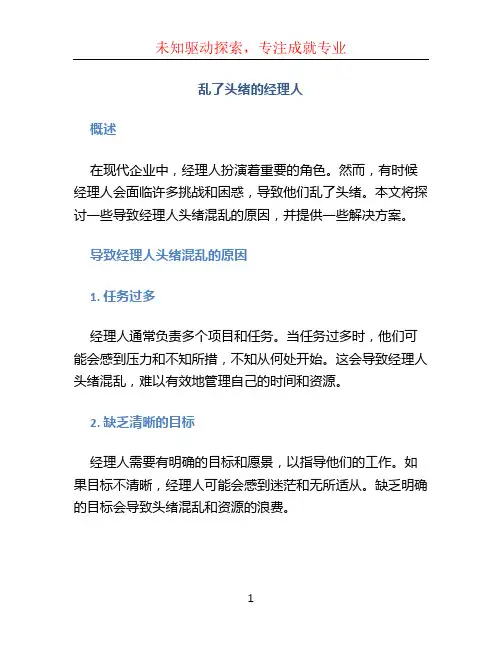 未知驱动探索，专注成就专业

乱了头绪的经理人

概述

在现代企业中，经理人扮演着重要的角色。然而，有时候经理人会面临许多挑战和困惑，导致他们乱了头绪。本文将探讨一些导致经理人头绪混乱的原因，并提供一些解决方案。

导致经理人头绪混乱的原因

1. 任务过多

经理人通常负责多个项目和任务。当任务过多时，他们可能会感到压力和不知所措，不知从何处开始。这会导致经理人头绪混乱，难以有效地管理自己的时间和资源。

2. 缺乏清晰的目标

经理人需要有明确的目标和愿景，以指导他们的工作。如果目标不清晰，经理人可能会感到迷茫和无所适从。缺乏明确的目标会导致头绪混乱和资源的浪费。

1